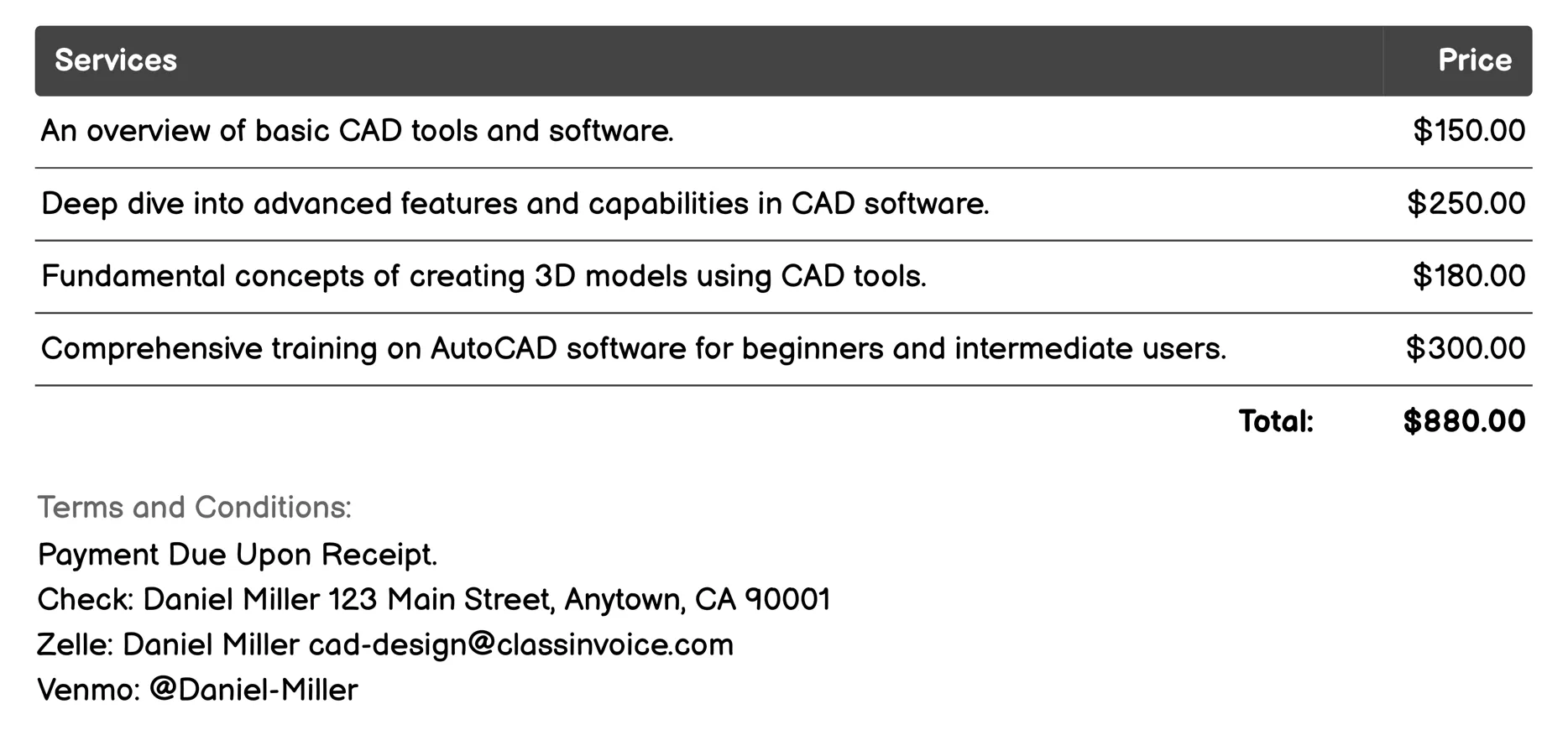 | Services | Price |
|---|---|
| An overview of basic CAD tools and software. | \$150.00 |
| Deep dive into advanced features and capabilities in CAD software. | \$250.00 |
| Fundamental concepts of creating 3D models using CAD tools. | \$180.00 |
| Comprehensive training on AutoCAD software for beginners and intermediate users. | \$300.00 |
| Total: | \$880.00 |

Terms and Conditions:
Payment Due Upon Receipt.
Check: Daniel Miller 123 Main Street, Anytown, CA 90001
Zelle: Daniel Miller cad-design@classinvoice.com
Venmo: @Daniel-Miller